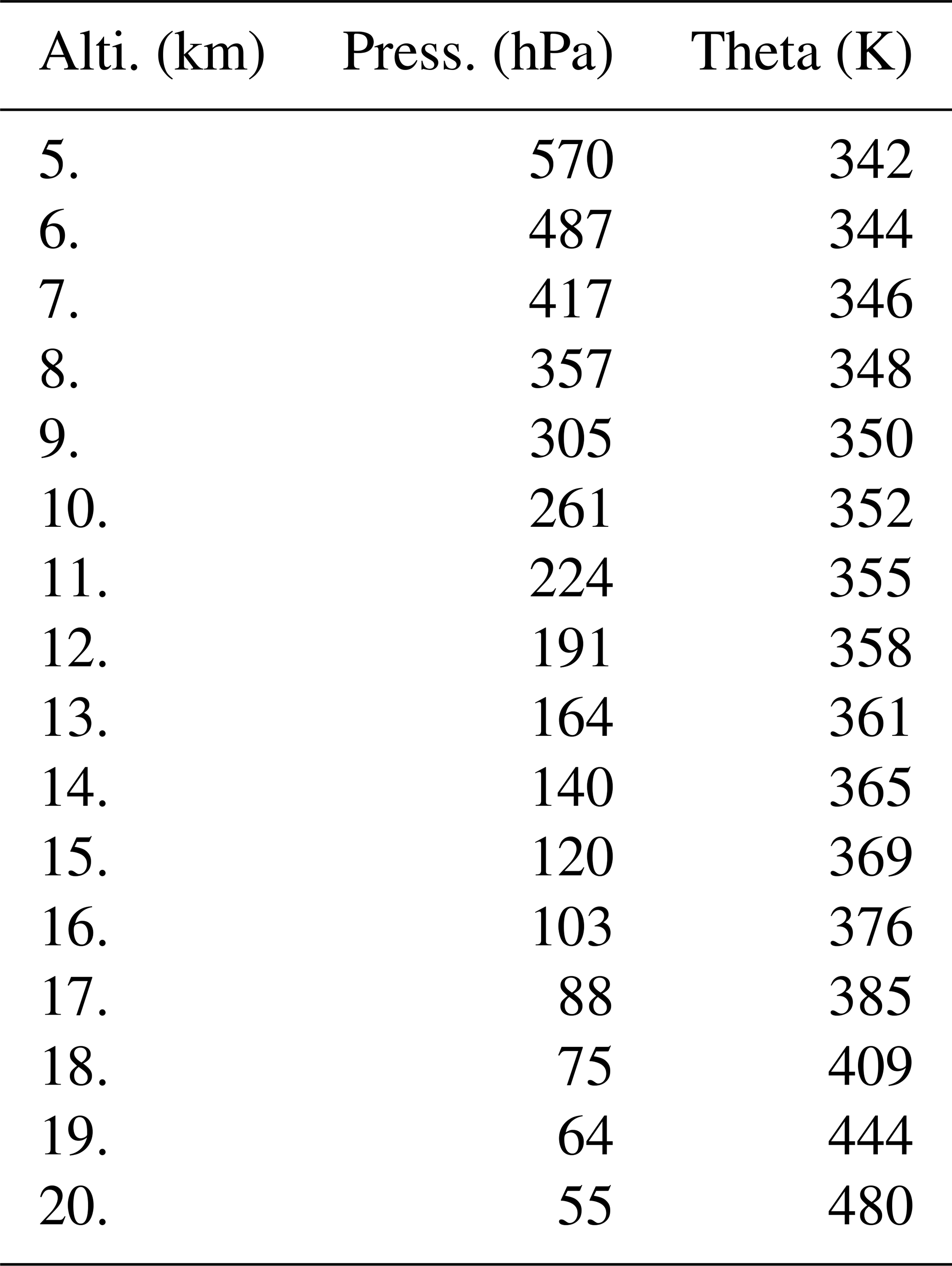 | Alti. (km) | Press. (hPa) | Theta (K) |
|---|---|---|
| 5. | 570 | 342 |
| 6. | 487 | 344 |
| 7. | 417 | 346 |
| 8. | 357 | 348 |
| 9. | 305 | 350 |
| 10. | 261 | 352 |
| 11. | 224 | 355 |
| 12. | 191 | 358 |
| 13. | 164 | 361 |
| 14. | 140 | 365 |
| 15. | 120 | 369 |
| 16. | 103 | 376 |
| 17. | 88 | 385 |
| 18. | 75 | 409 |
| 19. | 64 | 444 |
| 20. | 55 | 480 |